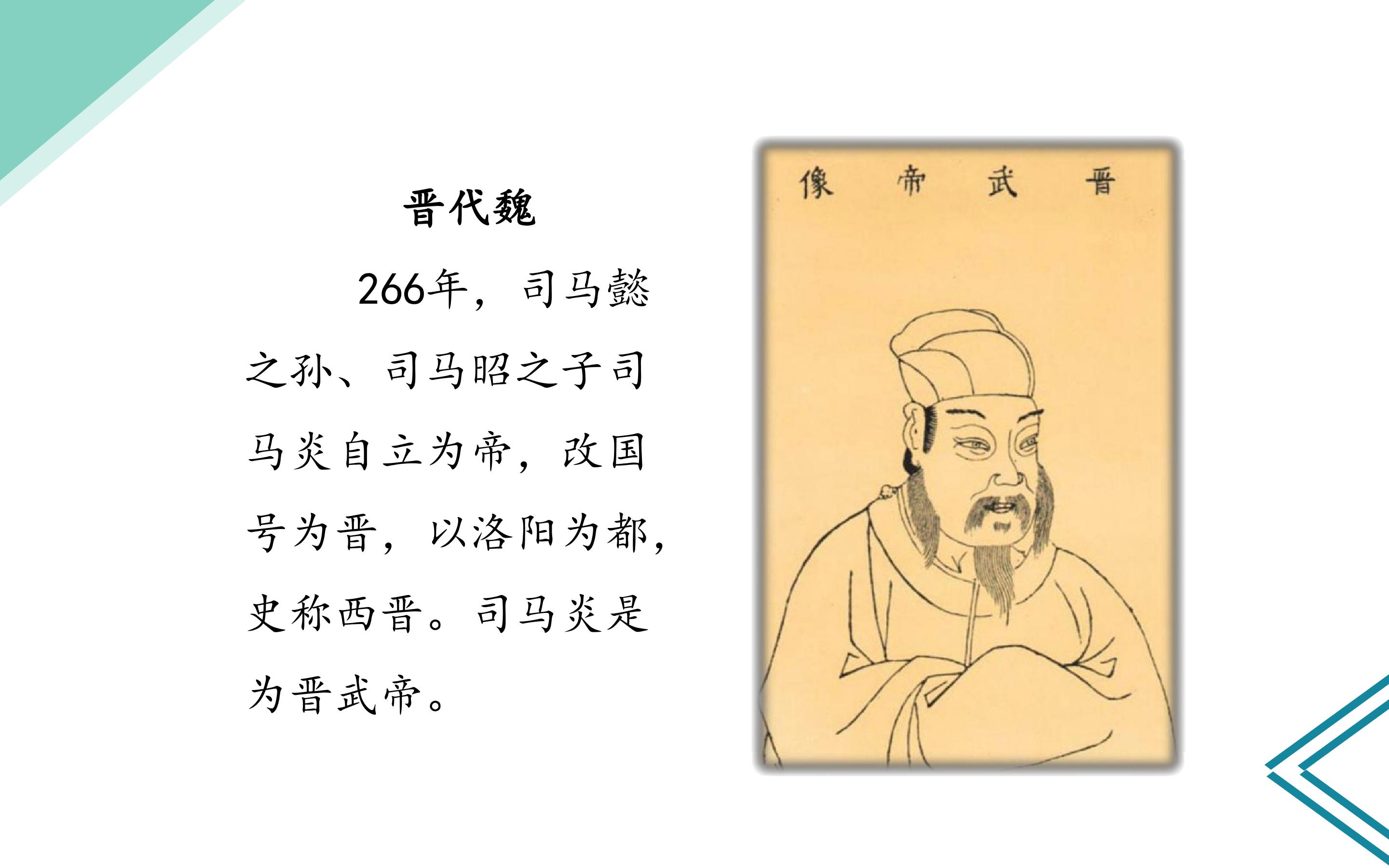 晋代魏

266年，司马懿之孙、司马昭之子司马炎自立为帝，改国号为晋，以洛阳为都，史称西晋。司马炎是为晋武帝。

像 帝 武 晋